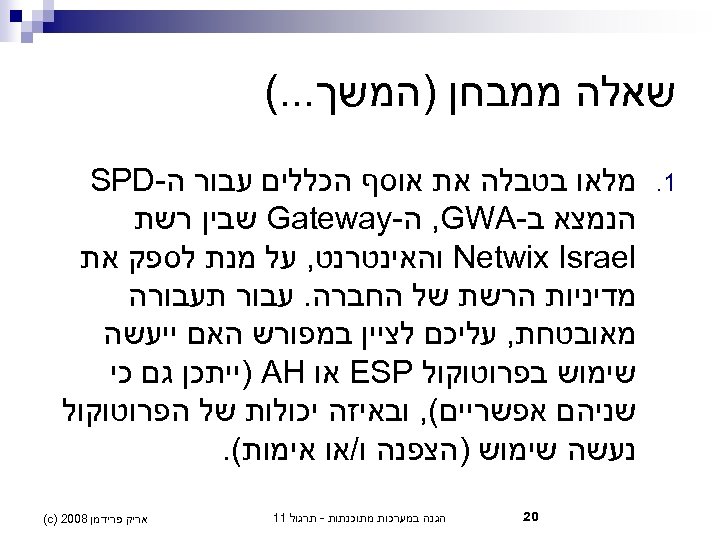 שאלה ממבחן (המשך...)

1. מלאו בטבלה את אוסף הכללים עבור ה-SPD הנמצא ב-GWA, ה-Gateway שבין רשת Netwix Israel והאינטרנט, על מנת לספק את מדיניות הרשת של החברה. עבור תעבורה מאובטחת, עליכם לציין במפורש האם ייעשה שימוש בפרוטוקול ESP או AH (ייתכן גם כי שניהם אפשריים), ובאיזה יכולות של הפרוטוקול נעשה שימוש (הצפנה ו/או אימות).

20 הגנה במערכות מתוכנתות - תרגול 11 אריק פרידמן 2008 (c)